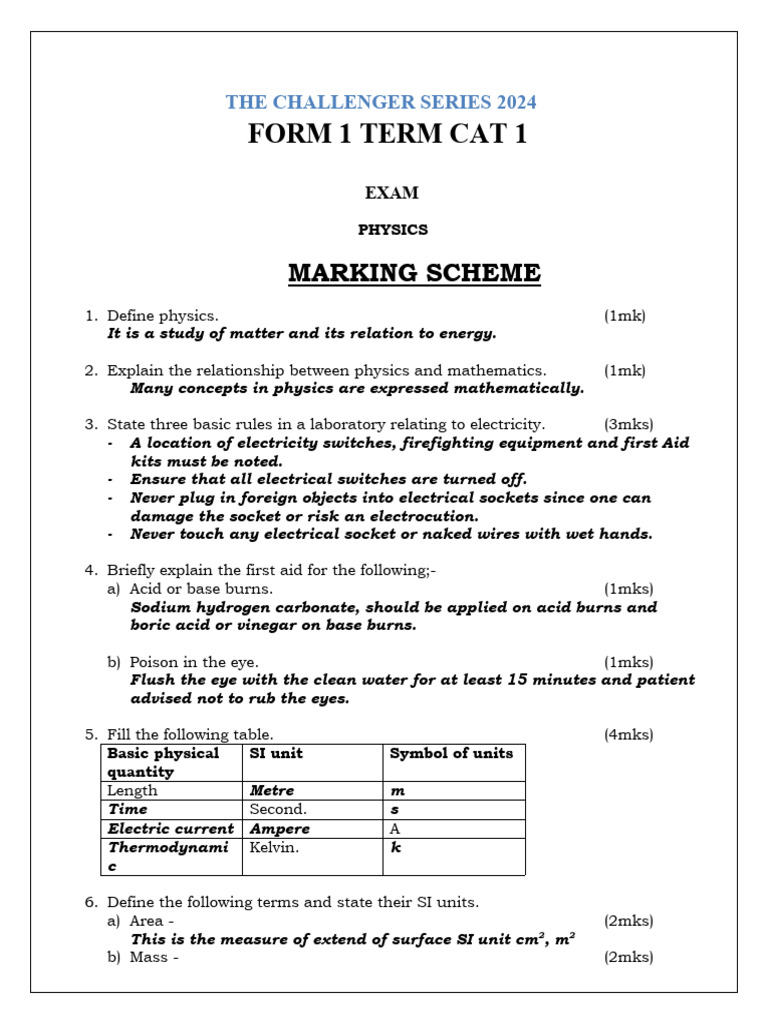 THE CHALLENGER SERIES 2024

FORM 1 TERM CAT 1

EXAM

PHYSICS

MARKING SCHEME

1. Define physics. (1mk)
It is a study of matter and its relation to energy.

2. Explain the relationship between physics and mathematics. (1mk)
Many concepts in physics are expressed mathematically.

3. State three basic rules in a laboratory relating to electricity. (3mks)
- A location of electricity switches, firefighting equipment and first Aid kits must be noted.
- Ensure that all electrical switches are turned off.
- Never plug in foreign objects into electrical sockets since one can damage the socket or risk an electrocution.
- Never touch any electrical socket or naked wires with wet hands.

4. Briefly explain the first aid for the following;-
a) Acid or base burns. (1mks)
Sodium hydrogen carbonate, should be applied on acid burns and boric acid or vinegar on base burns.

b) Poison in the eye. (1mks)
Flush the eye with the clean water for at least 15 minutes and patient advised not to rub the eyes.

5. Fill the following table. (4mks)

| Basic physical quantity | SI unit | Symbol of units |
|---|---|---|
| Length | Metre | m |
| Time | Second. | s |
| Electric current | Ampere | A |
| Thermodynamic | Kelvin. | k |

6. Define the following terms and state their SI units.
a) Area - (2mks)
This is the measure of extend of surface SI unit $cm^2$, $m^2$
b) Mass - (2mks)